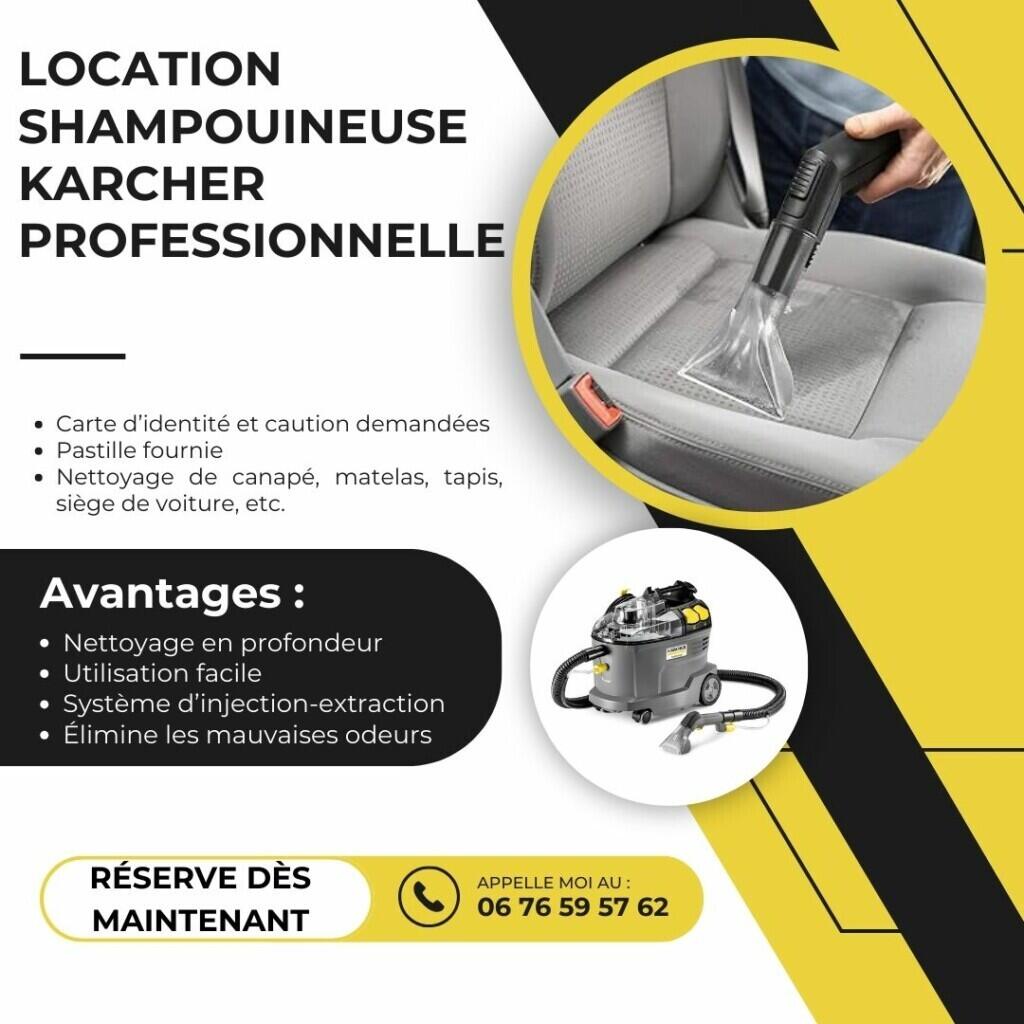 LOCATION SHAMPOUINEUSE KARCHER PROFESSIONNELLE

• Carte d'identité et caution demandées
• Pastille fournie
• Nettoyage de canapé, matelas, tapis, siège de voiture, etc.

Avantages :
• Nettoyage en profondeur
• Utilisation facile
• Système d'injection-extraction
• Élimine les mauvaises odeurs

RÉSERVE DÈS MAINTENANT

APPELLE MOI AU :
06 76 59 57 62